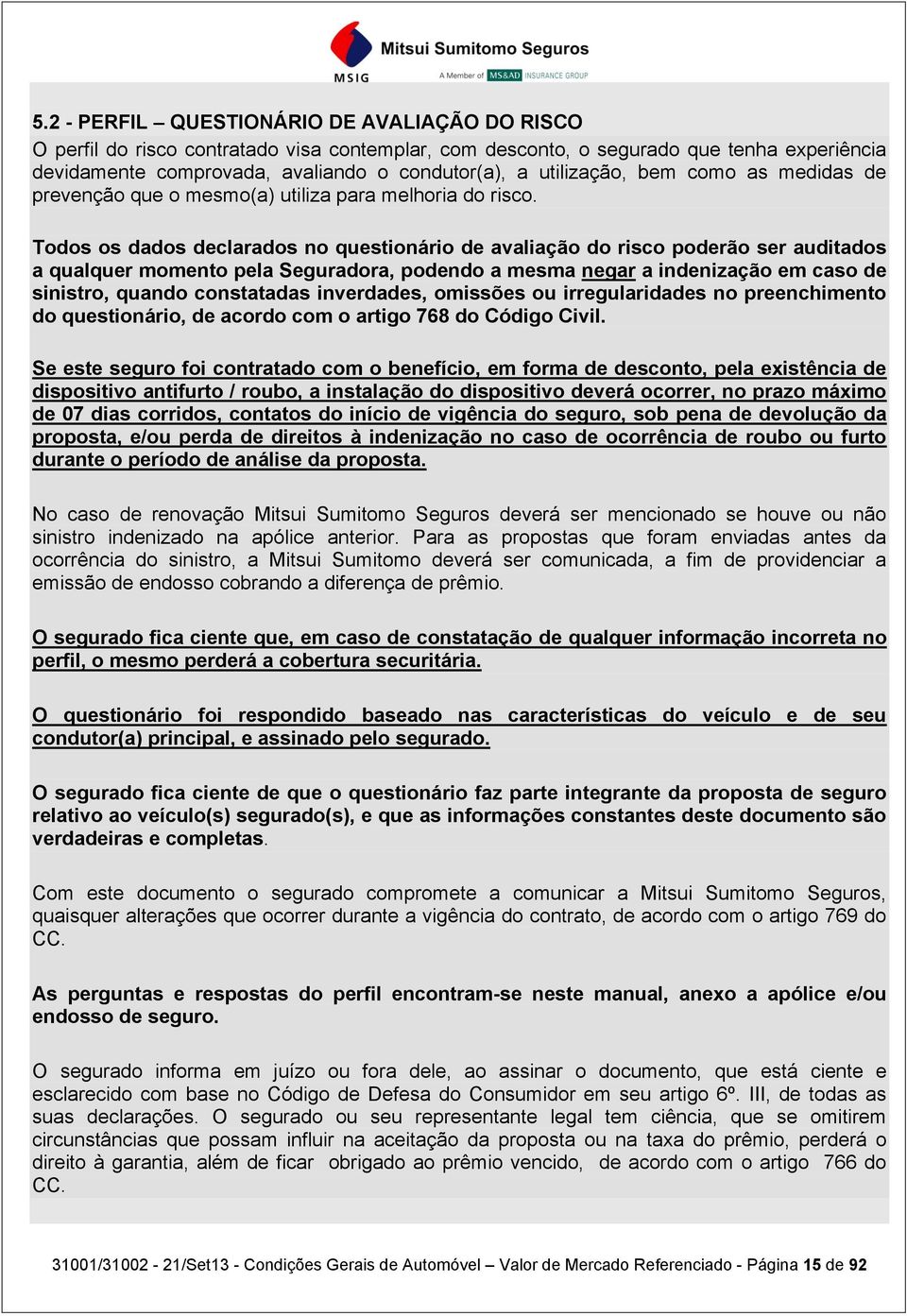 MSIG Mitsui Sumitomo Seguros
A Member of MS&AD INSURANCE GROUP

5.2 - PERFIL – QUESTIONÁRIO DE AVALIAÇÃO DO RISCO
O perfil do risco contratado visa contemplar, com desconto, o segurado que tenha experiência devidamente comprovada, avaliando o condutor(a), a utilização, bem como as medidas de prevenção que o mesmo(a) utiliza para melhoria do risco.

Todos os dados declarados no questionário de avaliação do risco poderão ser auditados a qualquer momento pela Seguradora, podendo a mesma negar a indenização em caso de sinistro, quando constatadas inverdades, omissões ou irregularidades no preenchimento do questionário, de acordo com o artigo 768 do Código Civil.

Se este seguro foi contratado com o benefício, em forma de desconto, pela existência de dispositivo antifurto / roubo, a instalação do dispositivo deverá ocorrer, no prazo máximo de 07 dias corridos, contatos do início de vigência do seguro, sob pena de devolução da proposta, e/ou perda de direitos à indenização no caso de ocorrência de roubo ou furto durante o período de análise da proposta.

No caso de renovação Mitsui Sumitomo Seguros deverá ser mencionado se houve ou não sinistro indenizado na apólice anterior. Para as propostas que foram enviadas antes da ocorrência do sinistro, a Mitsui Sumitomo deverá ser comunicada, a fim de providenciar a emissão de endosso cobrando a diferença de prêmio.

O segurado fica ciente que, em caso de constatação de qualquer informação incorreta no perfil, o mesmo perderá a cobertura securitária.

O questionário foi respondido baseado nas características do veículo e de seu condutor(a) principal, e assinado pelo segurado.

O segurado fica ciente de que o questionário faz parte integrante da proposta de seguro relativo ao veículo(s) segurado(s), e que as informações constantes deste documento são verdadeiras e completas.

Com este documento o segurado compromete a comunicar a Mitsui Sumitomo Seguros, quaisquer alterações que ocorrer durante a vigência do contrato, de acordo com o artigo 769 do CC.

As perguntas e respostas do perfil encontram-se neste manual, anexo a apólice e/ou endosso de seguro.

O segurado informa em juízo ou fora dele, ao assinar o documento, que está ciente e esclarecido com base no Código de Defesa do Consumidor em seu artigo 6º. III, de todas as suas declarações. O segurado ou seu representante legal tem ciência, que se omitirem circunstâncias que possam influir na aceitação da proposta ou na taxa do prêmio, perderá o direito à garantia, além de ficar obrigado ao prêmio vencido, de acordo com o artigo 766 do CC.

31001/31002 - 21/Set13 - Condições Gerais de Automóvel – Valor de Mercado Referenciado - Página 15 de 92